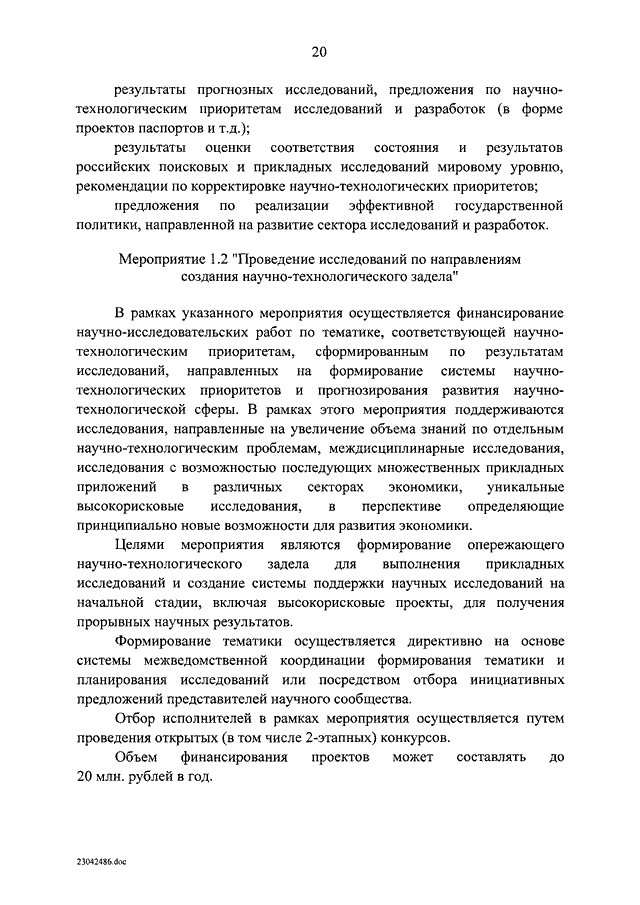 20

результаты прогнозных исследований, предложения по научно-технологическим приоритетам исследований и разработок (в форме проектов паспортов и т.д.);

результаты оценки соответствия состояния и результатов российских поисковых и прикладных исследований мировому уровню, рекомендации по корректировке научно-технологических приоритетов;

предложения по реализации эффективной государственной политики, направленной на развитие сектора исследований и разработок.

Мероприятие 1.2 "Проведение исследований по направлениям создания научно-технологического задела"

В рамках указанного мероприятия осуществляется финансирование научно-исследовательских работ по тематике, соответствующей научно-технологическим приоритетам, сформированным по результатам исследований, направленных на формирование системы научно-технологических приоритетов и прогнозирования развития научно-технологической сферы. В рамках этого мероприятия поддерживаются исследования, направленные на увеличение объема знаний по отдельным научно-технологическим проблемам, междисциплинарные исследования, исследования с возможностью последующих множественных прикладных приложений в различных секторах экономики, уникальные высокорисковые исследования, в перспективе определяющие принципиально новые возможности для развития экономики.

Целями мероприятия являются формирование опережающего научно-технологического задела для выполнения прикладных исследований и создание системы поддержки научных исследований на начальной стадии, включая высокорисковые проекты, для получения прорывных научных результатов.

Формирование тематики осуществляется директивно на основе системы межведомственной координации формирования тематики и планирования исследований или посредством отбора инициативных предложений представителей научного сообщества.

Отбор исполнителей в рамках мероприятия осуществляется путем проведения открытых (в том числе 2-этапных) конкурсов.

Объем финансирования проектов может составлять до 20 млн. рублей в год.

23042486.doc